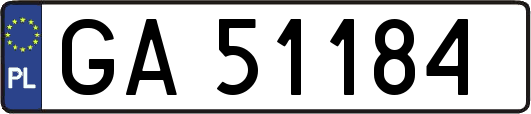 PL

GA 51184